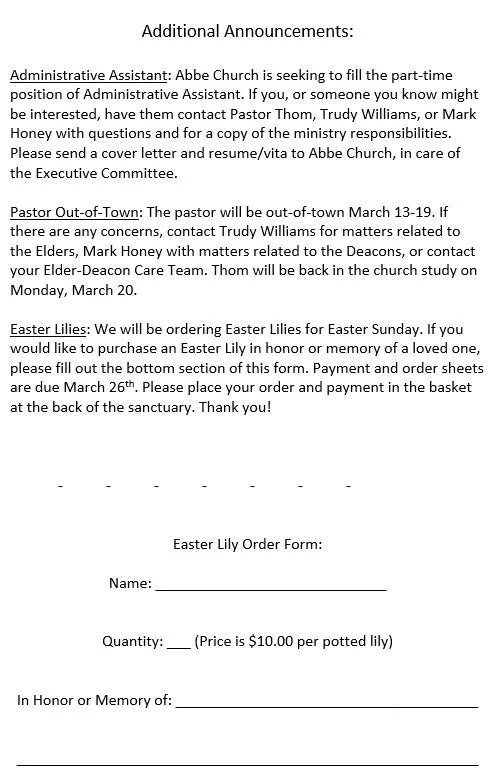 Additional Announcements:

Administrative Assistant: Abbe Church is seeking to fill the part-time position of Administrative Assistant. If you, or someone you know might be interested, have them contact Pastor Thom, Trudy Williams, or Mark Honey with questions and for a copy of the ministry responsibilities. Please send a cover letter and resume/vita to Abbe Church, in care of the Executive Committee.

Pastor Out-of-Town: The pastor will be out-of-town March 13-19. If there are any concerns, contact Trudy Williams for matters related to the Elders, Mark Honey with matters related to the Deacons, or contact your Elder-Deacon Care Team. Thom will be back in the church study on Monday, March 20.

Easter Lilies: We will be ordering Easter Lilies for Easter Sunday. If you would like to purchase an Easter Lily in honor or memory of a loved one, please fill out the bottom section of this form. Payment and order sheets are due March 26$^{th}$. Please place your order and payment in the basket at the back of the sanctuary. Thank you!

- - - - - - -

Easter Lily Order Form:

Name: ______________________________

Quantity: ___ (Price is $10.00 per potted lily)

In Honor or Memory of: ______________________________

______________________________